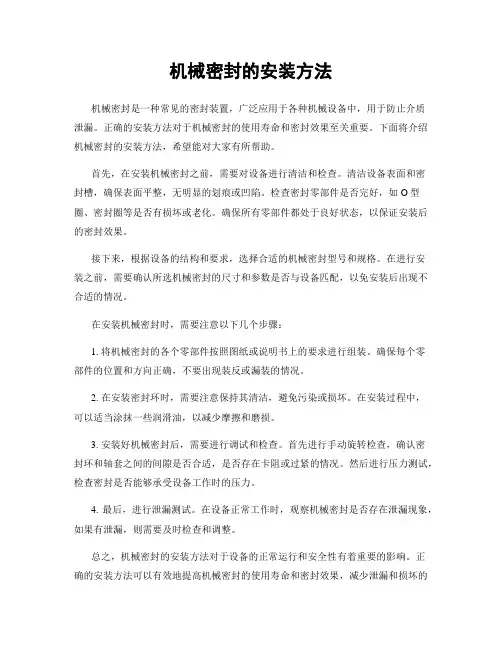 机械密封的安装方法

机械密封是一种常见的密封装置，广泛应用于各种机械设备中，用于防止介质泄漏。正确的安装方法对于机械密封的使用寿命和密封效果至关重要。下面将介绍机械密封的安装方法，希望能对大家有所帮助。

首先，在安装机械密封之前，需要对设备进行清洁和检查。清洁设备表面和密封槽，确保表面平整，无明显的划痕或凹陷。检查密封零部件是否完好，如 O 型圈、密封圈等是否有损坏或老化。确保所有零部件都处于良好状态，以保证安装后的密封效果。

接下来，根据设备的结构和要求，选择合适的机械密封型号和规格。在进行安装之前，需要确认所选机械密封的尺寸和参数是否与设备匹配，以免安装后出现不合适的情况。

在安装机械密封时，需要注意以下几个步骤：

1. 将机械密封的各个零部件按照图纸或说明书上的要求进行组装。确保每个零部件的位置和方向正确，不要出现装反或漏装的情况。

2. 在安装密封环时，需要注意保持其清洁，避免污染或损坏。在安装过程中，可以适当涂抹一些润滑油，以减少摩擦和磨损。

3. 安装好机械密封后，需要进行调试和检查。首先进行手动旋转检查，确认密封环和轴套之间的间隙是否合适，是否存在卡阻或过紧的情况。然后进行压力测试，检查密封是否能够承受设备工作时的压力。

4. 最后，进行泄漏测试。在设备正常工作时，观察机械密封是否存在泄漏现象，如果有泄漏，则需要及时检查和调整。

总之，机械密封的安装方法对于设备的正常运行和安全性有着重要的影响。正确的安装方法可以有效地提高机械密封的使用寿命和密封效果，减少泄漏和损坏的